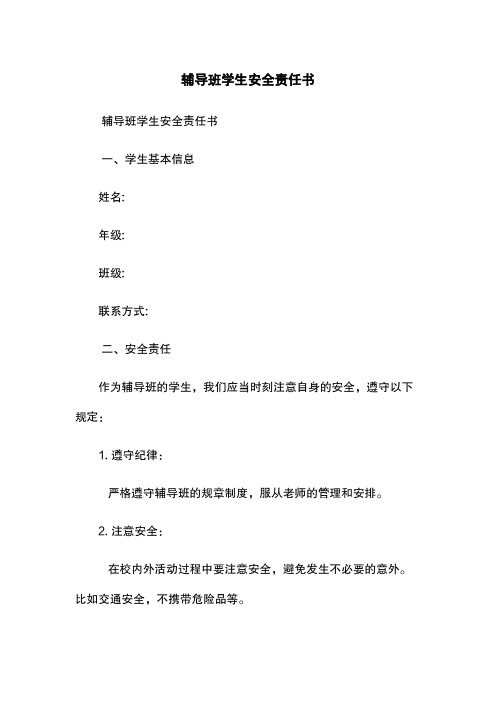 辅导班学生安全责任书

辅导班学生安全责任书

一、学生基本信息

姓名:

年级:

班级:

联系方式:

二、安全责任

作为辅导班的学生，我们应当时刻注意自身的安全，遵守以下规定：

1. 遵守纪律：

严格遵守辅导班的规章制度，服从老师的管理和安排。

2. 注意安全：

在校内外活动过程中要注意安全，避免发生不必要的意外。比如交通安全，不携带危险品等。